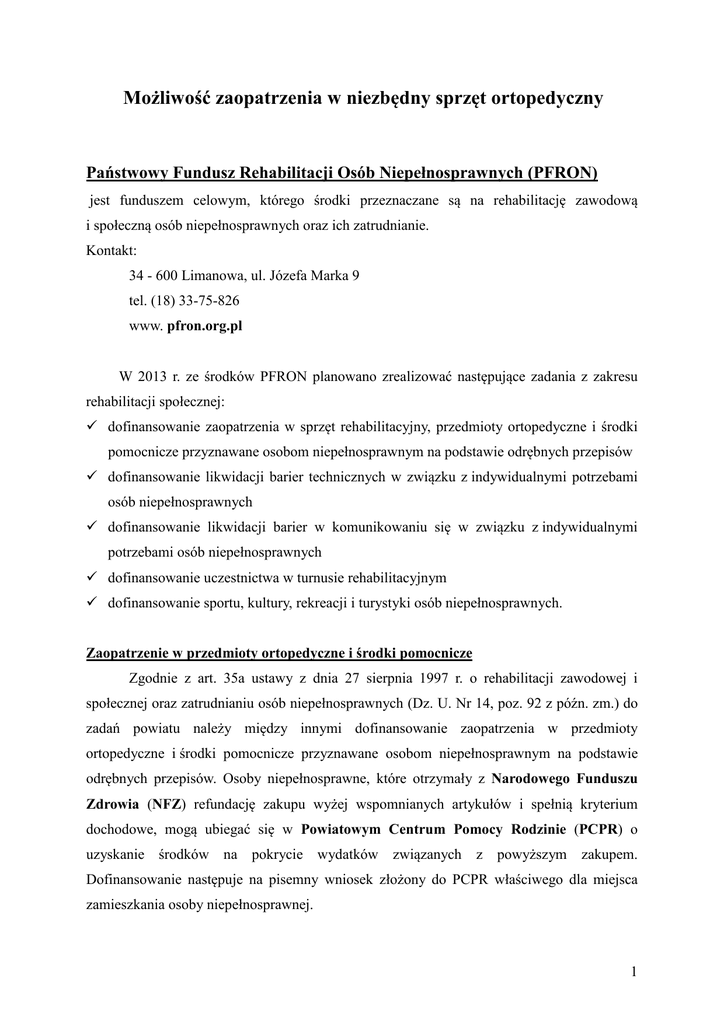 Możliwość zaopatrzenia w niezbędny sprzęt ortopedyczny

Państwowy Fundusz Rehabilitacji Osób Niepełnosprawnych (PFRON)

jest funduszem celowym, którego środki przeznaczane są na rehabilitację zawodową i społeczną osób niepełnosprawnych oraz ich zatrudnianie.

Kontakt:

34 - 600 Limanowa, ul. Józefa Marka 9

tel. (18) 33-75-826

www. pfron.org.pl

W 2013 r. ze środków PFRON planowano zrealizować następujące zadania z zakresu rehabilitacji społecznej:

✓ dofinansowanie zaopatrzenia w sprzęt rehabilitacyjny, przedmioty ortopedyczne i środki pomocnicze przyznawane osobom niepełnosprawnym na podstawie odrębnych przepisów

✓ dofinansowanie likwidacji barier technicznych w związku z indywidualnymi potrzebami osób niepełnosprawnych

✓ dofinansowanie likwidacji barier w komunikowaniu się w związku z indywidualnymi potrzebami osób niepełnosprawnych

✓ dofinansowanie uczestnictwa w turnusie rehabilitacyjnym

✓ dofinansowanie sportu, kultury, rekreacji i turystyki osób niepełnosprawnych.

Zaopatrzenie w przedmioty ortopedyczne i środki pomocnicze

Zgodnie z art. 35a ustawy z dnia 27 sierpnia 1997 r. o rehabilitacji zawodowej i społecznej oraz zatrudnianiu osób niepełnosprawnych (Dz. U. Nr 14, poz. 92 z późn. zm.) do zadań powiatu należy między innymi dofinansowanie zaopatrzenia w przedmioty ortopedyczne i środki pomocnicze przyznawane osobom niepełnosprawnym na podstawie odrębnych przepisów. Osoby niepełnosprawne, które otrzymały z Narodowego Funduszu Zdrowia (NFZ) refundację zakupu wyżej wspomnianych artykułów i spełnią kryterium dochodowe, mogą ubiegać się w Powiatowym Centrum Pomocy Rodzinie (PCPR) o uzyskanie środków na pokrycie wydatków związanych z powyższym zakupem. Dofinansowanie następuje na pisemny wniosek złożony do PCPR właściwego dla miejsca zamieszkania osoby niepełnosprawnej.

1